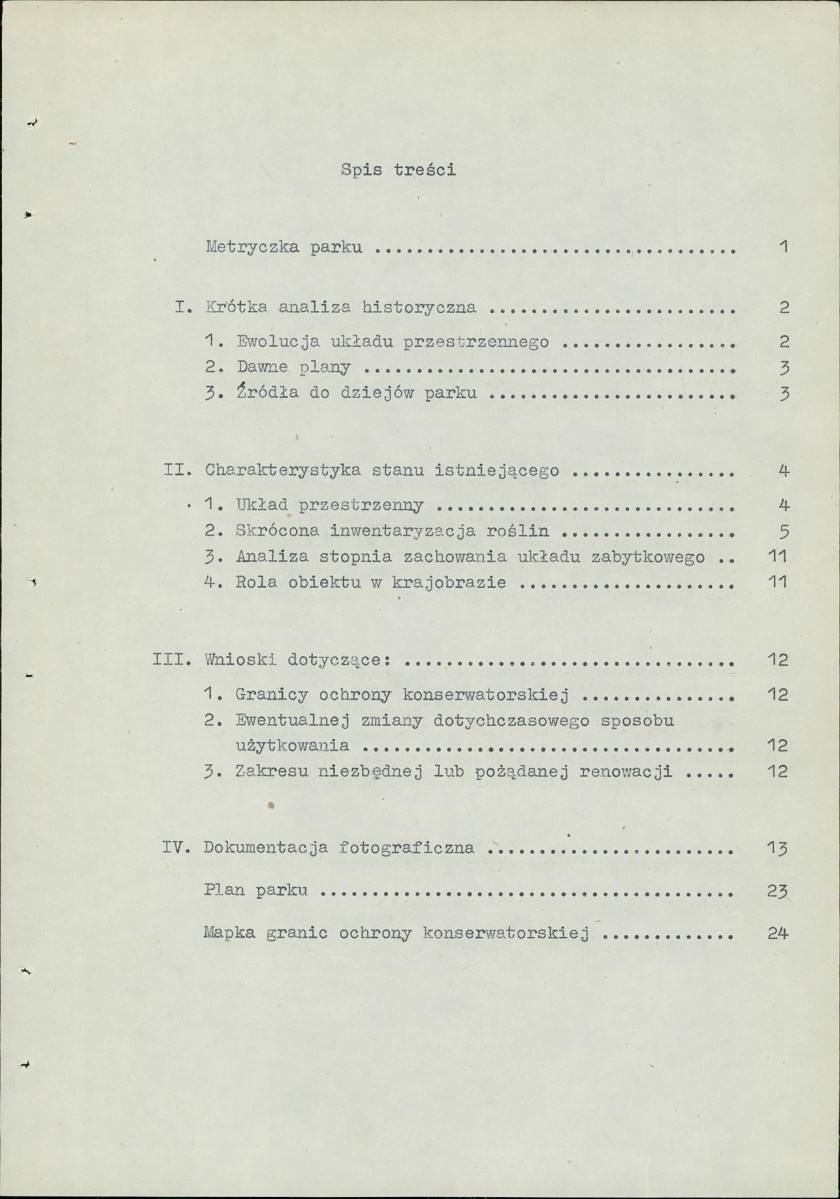 Spis treści

Metryczka parku 1

I. Krótka analiza historyczna 2

1. Ewolucja układu przestrzennego 2
2. Dawne plany 3
3. Źródła do dziejów parku 3

II. Charakterystyka stanu istniejącego 4

1. Układ przestrzenny 4
2. Skrócona inwentaryzacja roślin 5
3. Analiza stopnia zachowania układu zabytkowego 11
4. Rola obiektu w krajobrazie 11

III. Wnioski dotyczące: 12

1. Granicy ochrony konserwatorskiej 12
2. Ewentualnej zmiany dotychczasowego sposobu użytkowania 12
3. Zakresu niezbędnej lub pożądanej renowacji 12

IV. Dokumentacja fotograficzna 13

Plan parku 23

Mapka granic ochrony konserwatorskiej 24